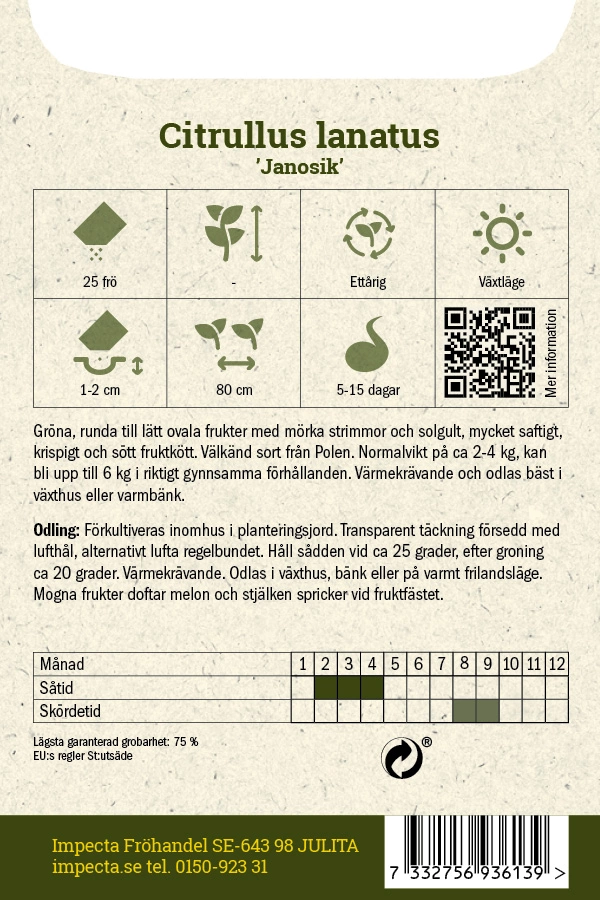 Citrullus lanatus
'Janosik'

| 25 frö | - | Ettårig | Växtläge |
|---|---|---|---|
| 1-2 cm | 80 cm | 5-15 dagar | Mer information |

Gröna, runda till lätt ovala frukter med mörka strimmor och solgult, mycket saftigt, krispigt och sött fruktkött. Välkänd sort från Polen. Normalvikt på ca 2-4 kg, kan bli upp till 6 kg i riktigt gynnsamma förhållanden. Värmekrävande och odlas bäst i växthus eller varmbänk.

Odling: Förkultiveras inomhus i planteringsjord. Transparent täckning försedd med lufthål, alternativt lufta regelbundet. Håll sådden vid ca 25 grader, efter groning ca 20 grader. Värmekrävande. Odlas i växthus, bänk eller på varmt frilandsläge. Mogna frukter doftar melon och stjälken spricker vid fruktfästet.

| Månad | 1 | 2 | 3 | 4 | 5 | 6 | 7 | 8 | 9 | 10 | 11 | 12 |
|---|---|---|---|---|---|---|---|---|---|---|---|---|
| Såtid | | | | | | | | | | | | |
| Skördetid | | | | | | | | | | | | |

Lägsta garanterad grobarhet: 75 %
EU:s regler St:utsäde

®

Impecta Fröhandel SE-643 98 JULITA
impecta.se tel. 0150-923 31

7 332756 936139 >